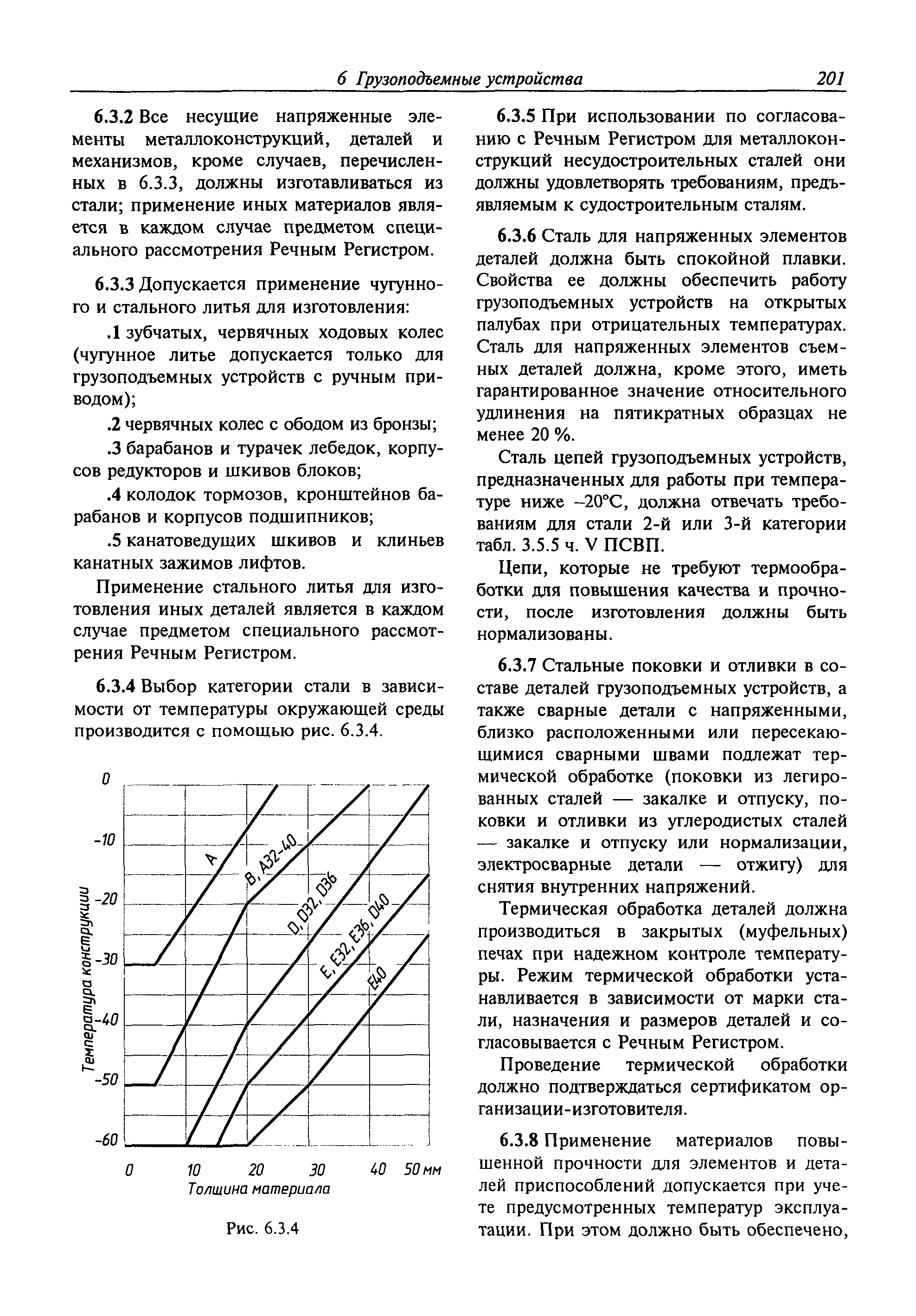 6 Грузоподъемные устройства 201

6.3.2 Все несущие напряженные элементы металлоконструкций, деталей и механизмов, кроме случаев, перечисленных в 6.3.3, должны изготавливаться из стали; применение иных материалов является в каждом случае предметом специального рассмотрения Речным Регистром.

6.3.3 Допускается применение чугунного и стального литья для изготовления:

.1 зубчатых, червячных ходовых колес (чугунное литье допускается только для грузоподъемных устройств с ручным приводом);

.2 червячных колес с ободом из бронзы;

.3 барабанов и турачек лебедок, корпусов редукторов и шкивов блоков;

.4 колодок тормозов, кронштейнов барабанов и корпусов подшипников;

.5 канатоведущих шкивов и клиньев канатных зажимов лифтов.

Применение стального литья для изготовления иных деталей является в каждом случае предметом специального рассмотрения Речным Регистром.

6.3.4 Выбор категории стали в зависимости от температуры окружающей среды производится с помощью рис. 6.3.4.

0
-10
-20
-30
-40
-50
-60
Температура конструкции
A
B, A32-40
D, D32, D36
E, E32, E36, D40
E40
0 10 20 30 40 50 мм
Толщина материала

Рис. 6.3.4

6.3.5 При использовании по согласованию с Речным Регистром для металлоконструкций несудостроительных сталей они должны удовлетворять требованиям, предъявляемым к судостроительным сталям.

6.3.6 Сталь для напряженных элементов деталей должна быть спокойной плавки. Свойства ее должны обеспечить работу грузоподъемных устройств на открытых палубах при отрицательных температурах. Сталь для напряженных элементов съемных деталей должна, кроме этого, иметь гарантированное значение относительного удлинения на пятикратных образцах не менее 20 %.

Сталь цепей грузоподъемных устройств, предназначенных для работы при температуре ниже –20°С, должна отвечать требованиям для стали 2-й или 3-й категории табл. 3.5.5 ч. V ПСВП.

Цепи, которые не требуют термообработки для повышения качества и прочности, после изготовления должны быть нормализованы.

6.3.7 Стальные поковки и отливки в составе деталей грузоподъемных устройств, а также сварные детали с напряженными, близко расположенными или пересекающимися сварными швами подлежат термической обработке (поковки из легированных сталей — закалке и отпуску, поковки и отливки из углеродистых сталей — закалке и отпуску или нормализации, электросварные детали — отжигу) для снятия внутренних напряжений.

Термическая обработка деталей должна производиться в закрытых (муфельных) печах при надежном контроле температуры. Режим термической обработки устанавливается в зависимости от марки стали, назначения и размеров деталей и согласовывается с Речным Регистром.

Проведение термической обработки должно подтверждаться сертификатом организации-изготовителя.

6.3.8 Применение материалов повышенной прочности для элементов и деталей приспособлений допускается при учете предусмотренных температур эксплуатации. При этом должно быть обеспечено,